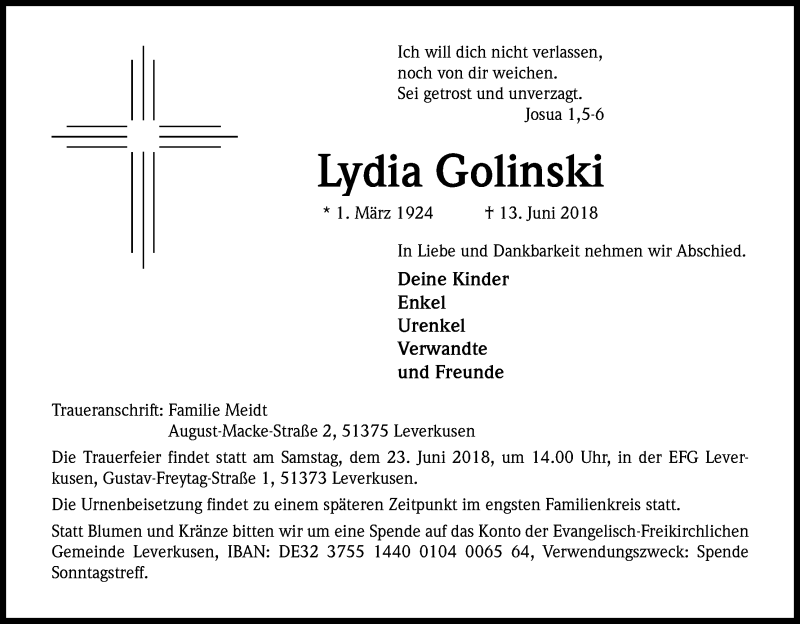 Ich will dich nicht verlassen,
noch von dir weichen.
Sei getrost und unverzagt.
Josua 1,5-6

Lydia Golinski

* 1. März 1924 † 13. Juni 2018

In Liebe und Dankbarkeit nehmen wir Abschied.

Deine Kinder
Enkel
Urenkel
Verwandte
und Freunde

Traueranschrift: Familie Meidt
August-Macke-Straße 2, 51375 Leverkusen

Die Trauerfeier findet statt am Samstag, dem 23. Juni 2018, um 14.00 Uhr, in der EFG Leverkusen, Gustav-Freytag-Straße 1, 51373 Leverkusen.

Die Urnenbeisetzung findet zu einem späteren Zeitpunkt im engsten Familienkreis statt.

Statt Blumen und Kränze bitten wir um eine Spende auf das Konto der Evangelisch-Freikirchlichen Gemeinde Leverkusen, IBAN: DE32 3755 1440 0104 0065 64, Verwendungszweck: Spende Sonntagstreff.